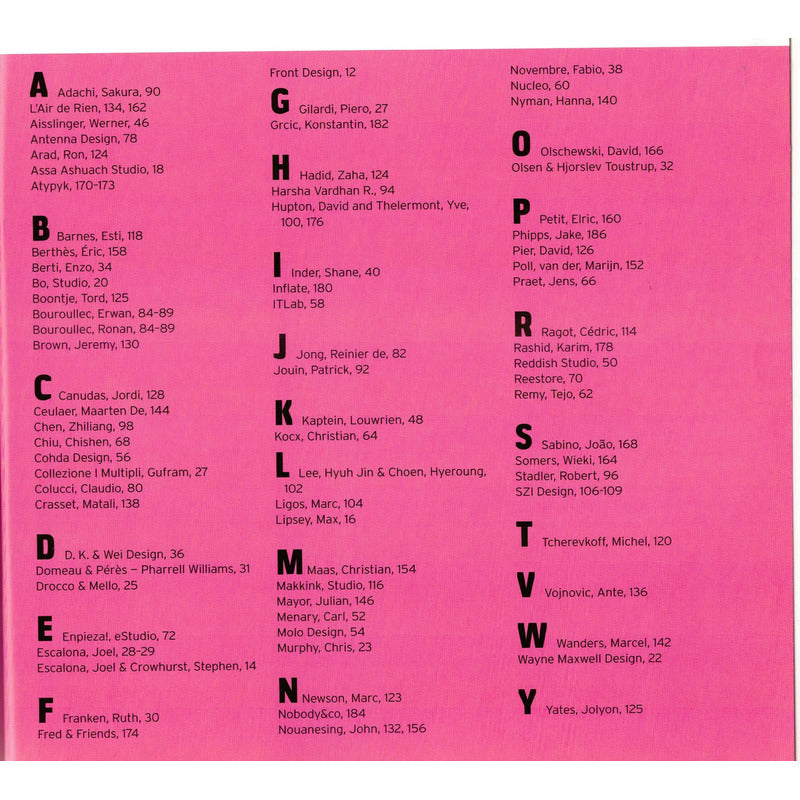 A Adachi, Sakura, 90
L'Air de Rien, 134, 162
Aisslinger, Werner, 46
Antenna Design, 78
Arad, Ron, 124
Assa Ashuach Studio, 18
Atypyk, 170-173

B Barnes, Esti, 118
Berthès, Éric, 158
Berti, Enzo, 34
Bo, Studio, 20
Boontje, Tord, 125
Bouroullec, Erwan, 84-89
Bouroullec, Ronan, 84-89
Brown, Jeremy, 130

C Canudas, Jordi, 128
Ceulaer, Maarten De, 144
Chen, Zhiliang, 98
Chiu, Chishen, 68
Cohda Design, 56
Collezione I Multipli, Gufram, 27
Colucci, Claudio, 80
Crasset, Matali, 138

D D. K. & Wei Design, 36
Domeau & Pérès – Pharrell Williams, 31
Drocco & Mello, 25

E Enpieza!, eStudio, 72
Escalona, Joel, 28-29
Escalona, Joel & Crowhurst, Stephen, 14

F Franken, Ruth, 30
Fred & Friends, 174
Front Design, 12

G Gilardi, Piero, 27
Grcic, Konstantin, 182

H Hadid, Zaha, 124
Harsha Vardhan R., 94
Hupton, David and Thelermont, Yve, 100, 176

I Inder, Shane, 40
Inflate, 180
ITLab, 58

J Jong, Reinier de, 82
Jouin, Patrick, 92

K Kaptein, Louwrien, 48
Kocx, Christian, 64

L Lee, Hyuh Jin & Choen, Hyeroung, 102
Ligos, Marc, 104
Lipsey, Max, 16

M Maas, Christian, 154
Makkink, Studio, 116
Mayor, Julian, 146
Menary, Carl, 52
Molo Design, 54
Murphy, Chris, 23

N Newson, Marc, 123
Nobody&co, 184
Nouanesing, John, 132, 156
Novembre, Fabio, 38
Nucleo, 60
Nyman, Hanna, 140

O Olschewski, David, 166
Olsen & Hjorslev Toustrup, 32

P Petit, Elric, 160
Phipps, Jake, 186
Pier, David, 126
Poll, van der, Marijn, 152
Praet, Jens, 66

R Ragot, Cédric, 114
Rashid, Karim, 178
Reddish Studio, 50
Reestore, 70
Remy, Tejo, 62

S Sabino, João, 168
Somers, Wieki, 164
Stadler, Robert, 96
SZI Design, 106-109

T Tcherevkoff, Michel, 120

V Vojnovic, Ante, 136

W Wanders, Marcel, 142
Wayne Maxwell Design, 22

Y Yates, Jolyon, 125